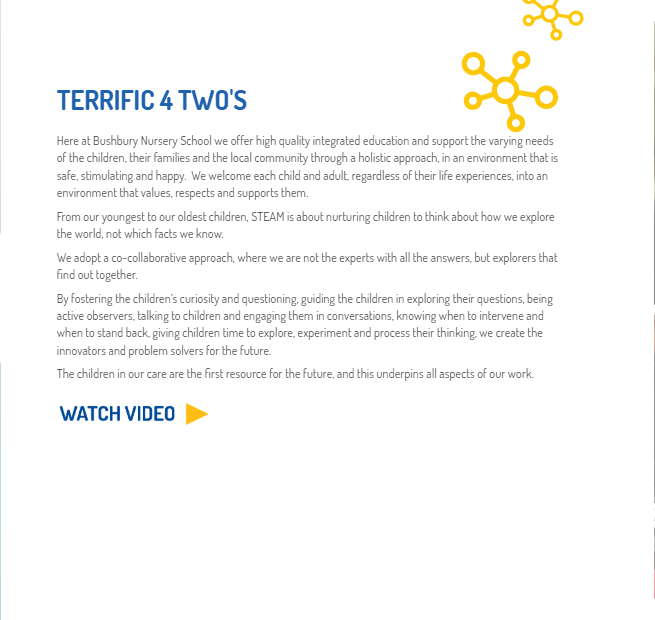 TERRIFIC 4 TWO'S

Here at Bushbury Nursery School we offer high quality integrated education and support the varying needs of the children, their families and the local community through a holistic approach, in an environment that is safe, stimulating and happy. We welcome each child and adult, regardless of their life experiences, into an environment that values, respects and supports them.

From our youngest to our oldest children, STEAM is about nurturing children to think about how we explore the world, not which facts we know.

We adopt a co-collaborative approach, where we are not the experts with all the answers, but explorers that find out together.

By fostering the children's curiosity and questioning, guiding the children in exploring their questions, being active observers, talking to children and engaging them in conversations, knowing when to intervene and when to stand back, giving children time to explore, experiment and process their thinking, we create the innovators and problem solvers for the future.

The children in our care are the first resource for the future, and this underpins all aspects of our work.

WATCH VIDEO